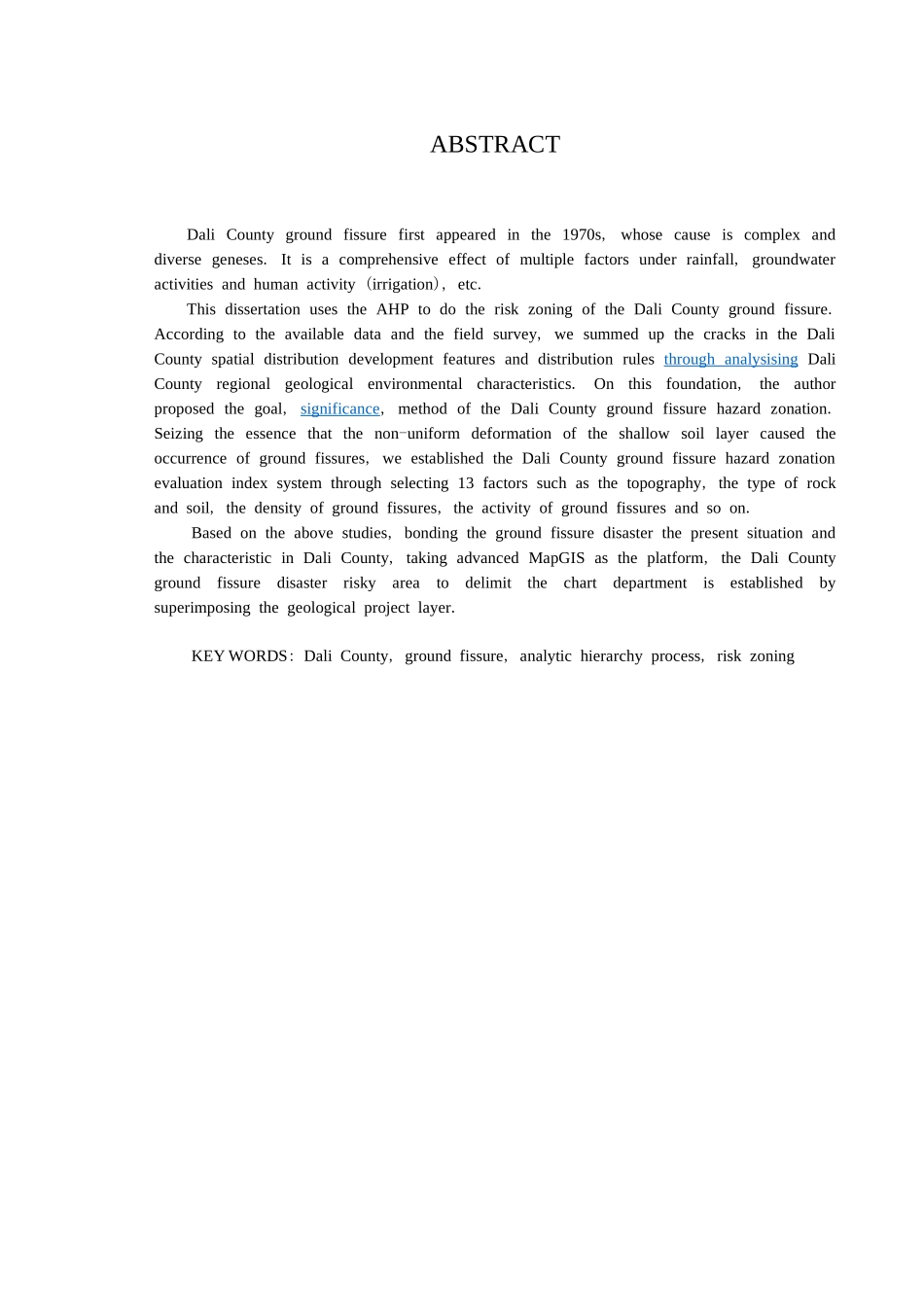 ABSTRACT

Dali County ground fissure first appeared in the 1970s, whose cause is complex and diverse geneses. It is a comprehensive effect of multiple factors under rainfall, groundwater activities and human activity (irrigation), etc.

This dissertation uses the AHP to do the risk zoning of the Dali County ground fissure. According to the available data and the field survey, we summed up the cracks in the Dali County spatial distribution development features and distribution rules through analysising Dali County regional geological environmental characteristics. On this foundation, the author proposed the goal, significance, method of the Dali County ground fissure hazard zonation. Seizing the essence that the non-uniform deformation of the shallow soil layer caused the occurrence of ground fissures, we established the Dali County ground fissure hazard zonation evaluation index system through selecting 13 factors such as the topography, the type of rock and soil, the density of ground fissures, the activity of ground fissures and so on.

Based on the above studies, bonding the ground fissure disaster the present situation and the characteristic in Dali County, taking advanced MapGIS as the platform, the Dali County ground fissure disaster risky area to delimit the chart department is established by superimposing the geological project layer.

KEY WORDS: Dali County, ground fissure, analytic hierarchy process, risk zoning